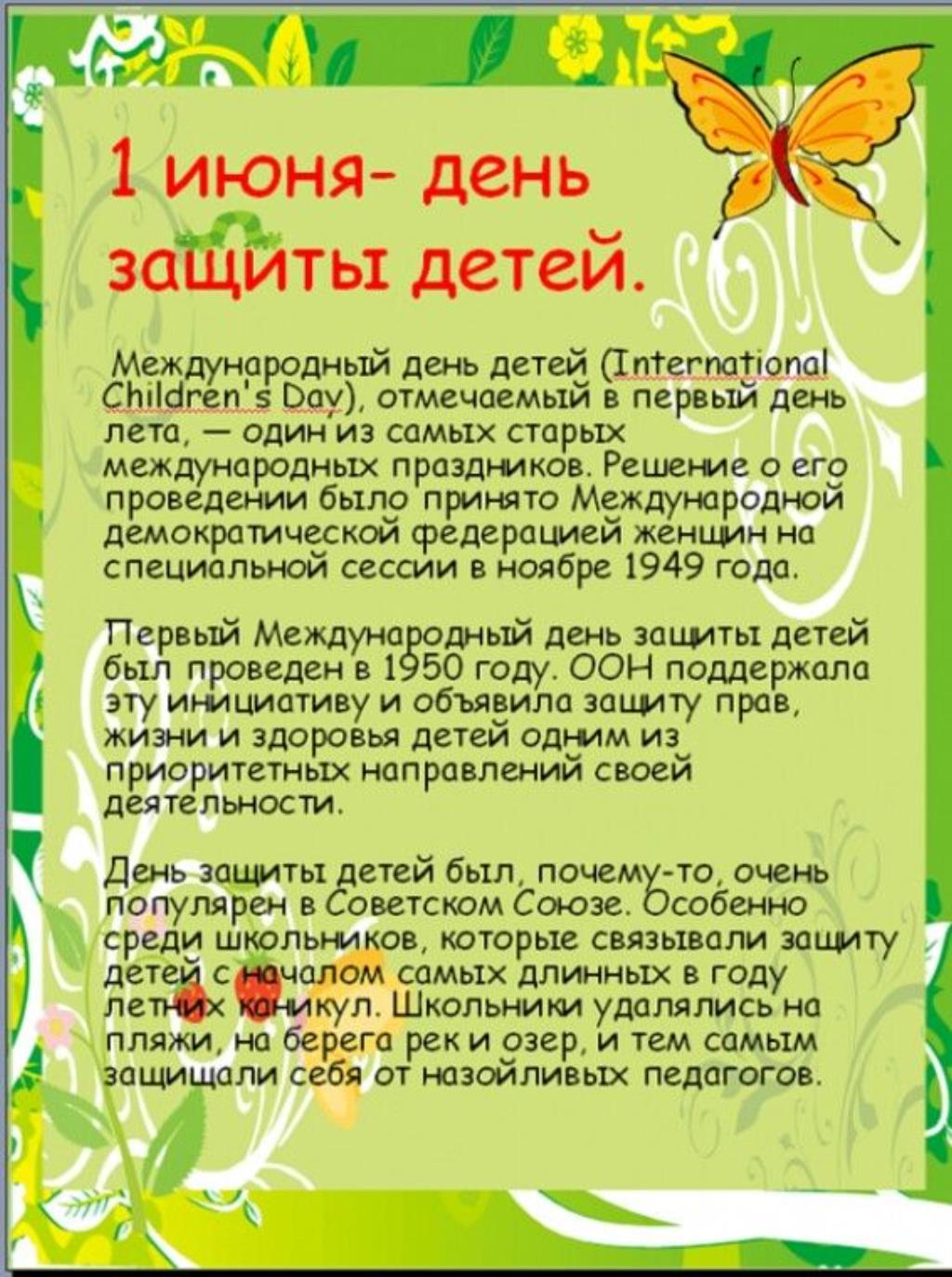 1 июня- день защиты детей.

Международный день детей (International Children's Day), отмечаемый в первый день лета, — один из самых старых международных праздников. Решение о его проведении было принято Международной демократической федерацией женщин на специальной сессии в ноябре 1949 года.

Первый Международный день защиты детей был проведен в 1950 году. ООН поддержала эту инициативу и объявила защиту прав, жизни и здоровья детей одним из приоритетных направлений своей деятельности.

День защиты детей был, почему-то, очень популярен в Советском Союзе. Особенно среди школьников, которые связывали защиту детей с началом самых длинных в году летних каникул. Школьники удалялись на пляжи, на берега рек и озер, и тем самым защищали себя от назойливых педагогов.